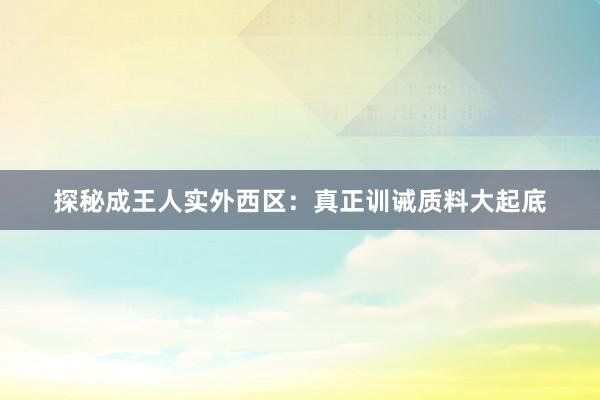 探秘成王人实外西区：真正训诫质料大起底